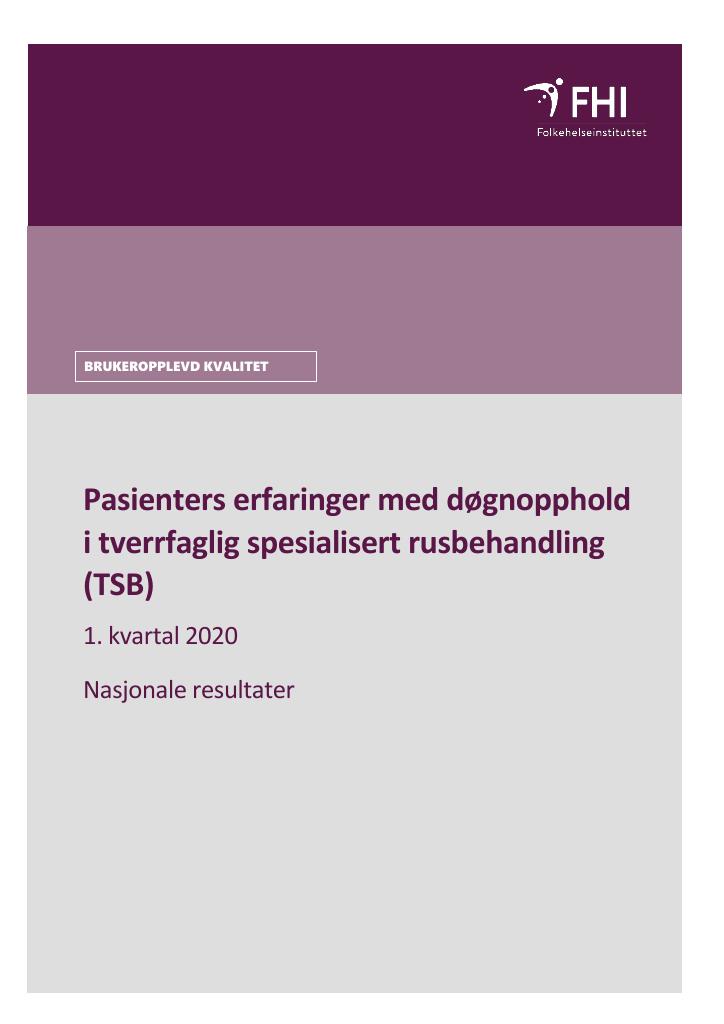 FHI
Folkehelseinstituttet

BRUKEROPPLEVD KVALITET

Pasienters erfaringer med døgnopphold i tverrfaglig spesialisert rusbehandling (TSB)

1. kvartal 2020

Nasjonale resultater